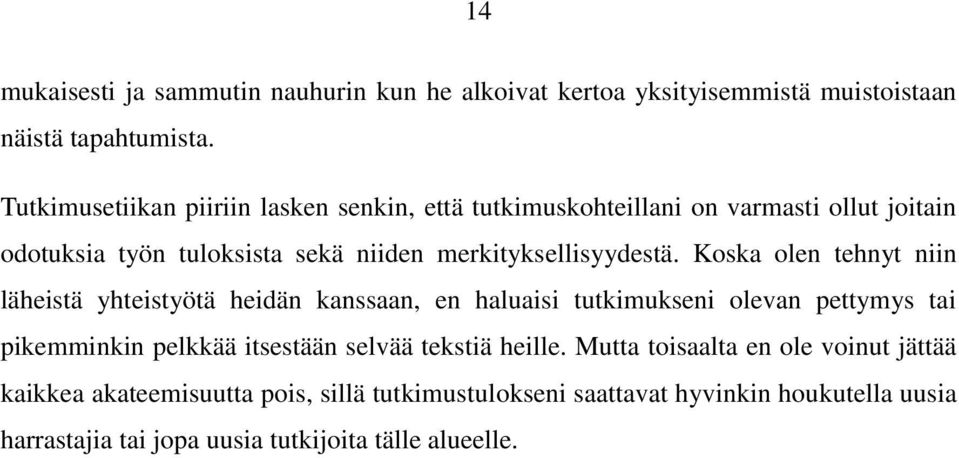 14

mukaisesti ja sammutin nauhurin kun he alkoivat kertoa yksityisemmistä muistoistaan näistä tapahtumista.

Tutkimusetiikan piiriin lasken senkin, että tutkimuskohteillani on varmasti ollut joitain odotuksia työn tuloksista sekä niiden merkityksellisyydestä. Koska olen tehnyt niin läheistä yhteistyötä heidän kanssaan, en haluaisi tutkimukseni olevan pettymys tai pikemminkin pelkkää itsestään selvää tekstiä heille. Mutta toisaalta en ole voinut jättää kaikkea akateemisuutta pois, sillä tutkimustulokseni saattavat hyvinkin houkutella uusia harrastajia tai jopa uusia tutkijoita tälle alueelle.